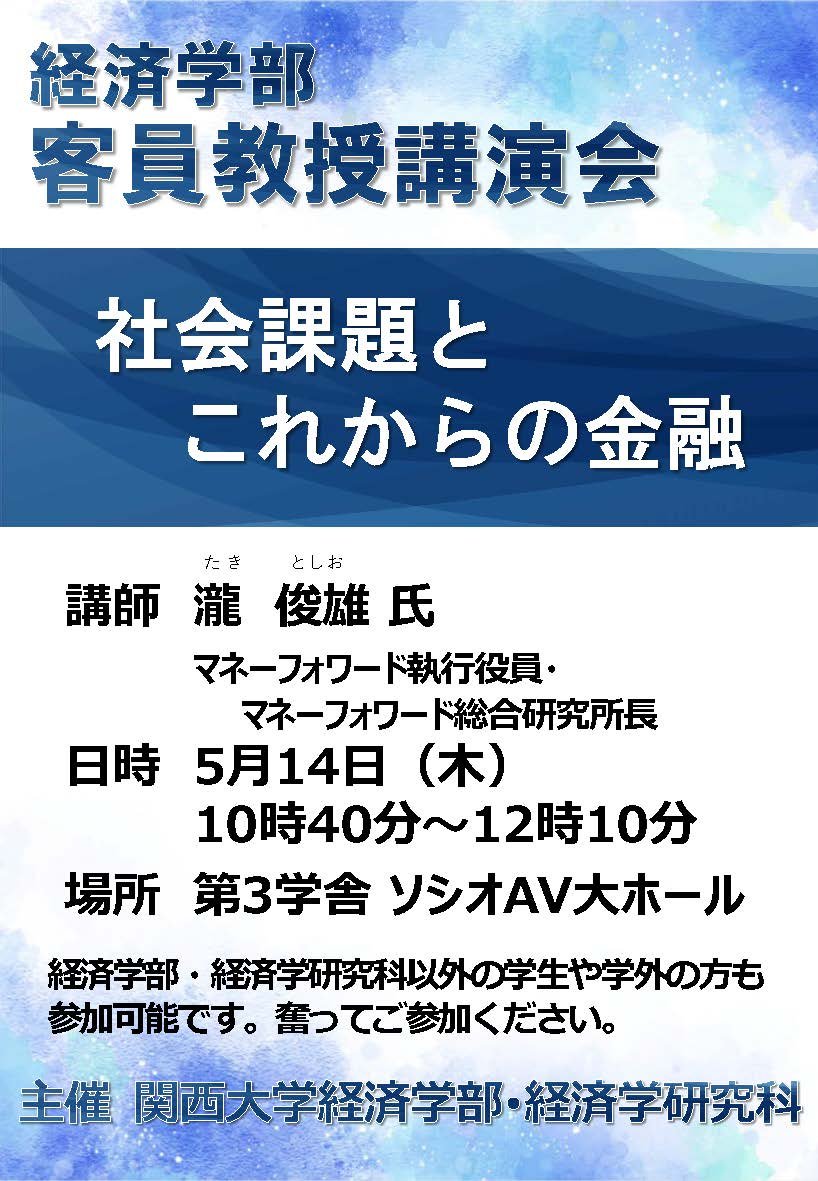 経済学部
客員教授講演会

社会課題と
これからの金融

たき　としお
講師　瀧　俊雄 氏
マネーフォワード執行役員・
マネーフォワード総合研究所長
日時　5月14日（木）
10時40分～12時10分
場所　第3学舎 ソシオAV大ホール

経済学部・経済学研究科以外の学生や学外の方も参加可能です。奮ってご参加ください。

主催　関西大学経済学部・経済学研究科